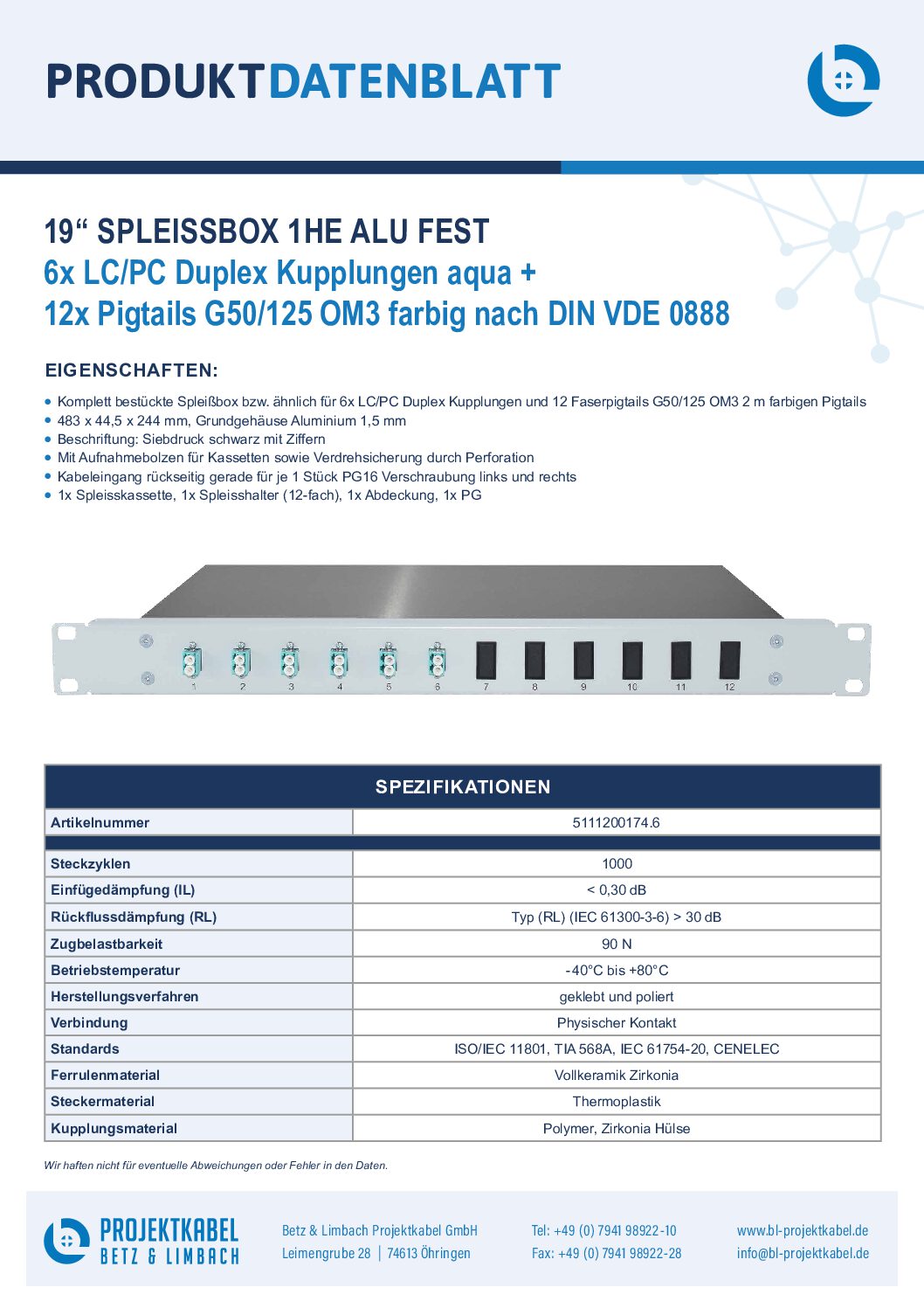 PRODUKTDATENBLATT

19“ SPLEISSBOX 1HE ALU FEST
6x LC/PC Duplex Kupplungen aqua +
12x Pigtails G50/125 OM3 farbig nach DIN VDE 0888

EIGENSCHAFTEN:

• Komplett bestückte Spleißbox bzw. ähnlich für 6x LC/PC Duplex Kupplungen und 12 Faserpigtails G50/125 OM3 2 m farbigen Pigtails
• 483 x 44,5 x 244 mm, Grundgehäuse Aluminium 1,5 mm
• Beschriftung: Siebdruck schwarz mit Ziffern
• Mit Aufnahmebolzen für Kassetten sowie Verdrehsicherung durch Perforation
• Kabeleingang rückseitig gerade für je 1 Stück PG16 Verschraubung links und rechts
• 1x Spleisskassette, 1x Spleisshalter (12-fach), 1x Abdeckung, 1x PG

1 2 3 4 5 6 7 8 9 10 11 12

| SPEZIFIKATIONEN | |
|---|---|
| Artikelnummer | 5111200174.6 |
| | |
| Steckzyklen | 1000 |
| Einfügedämpfung (IL) | < 0,30 dB |
| Rückflussdämpfung (RL) | Typ (RL) (IEC 61300-3-6) > 30 dB |
| Zugbelastbarkeit | 90 N |
| Betriebstemperatur | -40°C bis +80°C |
| Herstellungsverfahren | geklebt und poliert |
| Verbindung | Physischer Kontakt |
| Standards | ISO/IEC 11801, TIA 568A, IEC 61754-20, CENELEC |
| Ferrulenmaterial | Vollkeramik Zirkonia |
| Steckermaterial | Thermoplastik |
| Kupplungsmaterial | Polymer, Zirkonia Hülse |

Wir haften nicht für eventuelle Abweichungen oder Fehler in den Daten.

PROJEKTKABEL
BETZ & LIMBACH

Betz & Limbach Projektkabel GmbH
Leimengrube 28 | 74613 Öhringen

Tel: +49 (0) 7941 98922-10
Fax: +49 (0) 7941 98922-28

www.bl-projektkabel.de
info@bl-projektkabel.de